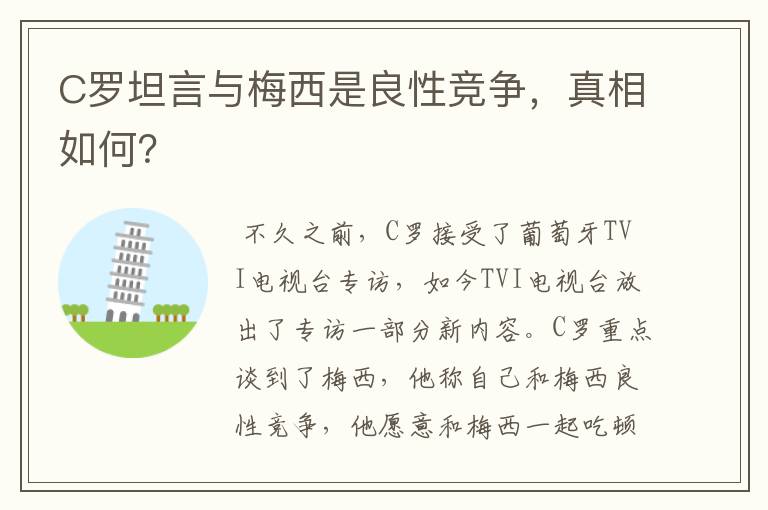 C罗坦言与梅西是良性竞争，真相如何?

不久之前，C罗接受了葡萄牙TVI电视台专访，如今TVI电视台放出了专访一部分新内容。C罗重点谈到了梅西，他称自己和梅西良性竞争，他愿意和梅西一起吃顿